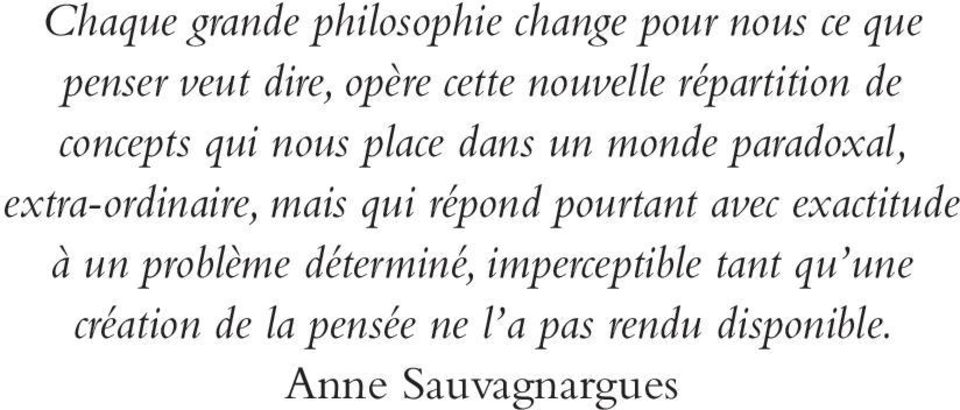 Chaque grande philosophie change pour nous ce que penser veut dire, opère cette nouvelle répartition de concepts qui nous place dans un monde paradoxal, extra-ordinaire, mais qui répond pourtant avec exactitude à un problème déterminé, imperceptible tant qu'une création de la pensée ne l'a pas rendu disponible.

Anne Sauvagnargues